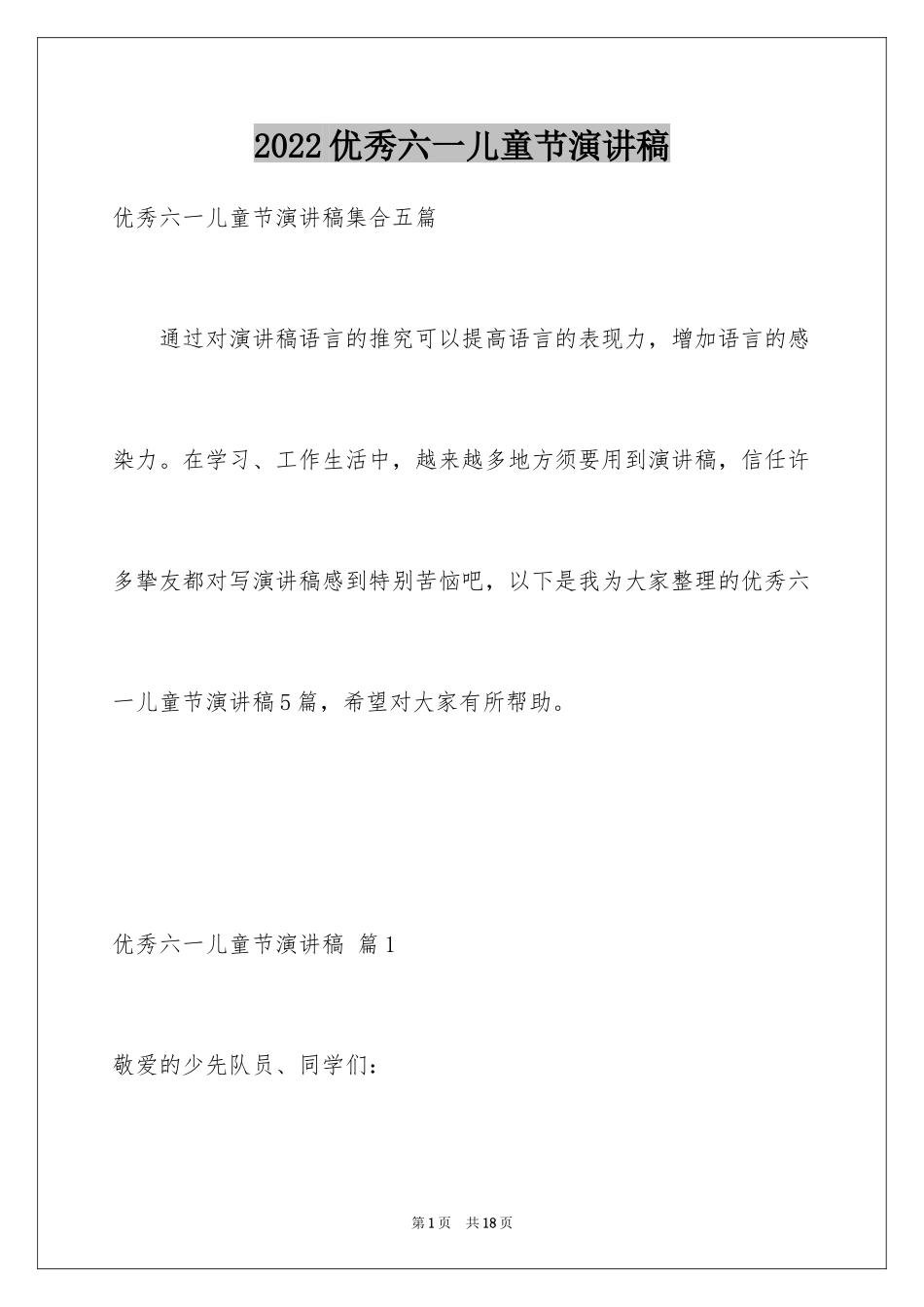 2022优秀六一儿童节演讲稿

优秀六一儿童节演讲稿集合五篇

通过对演讲稿语言的推究可以提高语言的表现力，增加语言的感染力。在学习、工作生活中，越来越多地方须要用到演讲稿，信任许多挚友都对写演讲稿感到特别苦恼吧，以下是我为大家整理的优秀六一儿童节演讲稿5篇，希望对大家有所帮助。

优秀六一儿童节演讲稿 篇1

敬爱的少先队员、同学们：

第1页 共18页